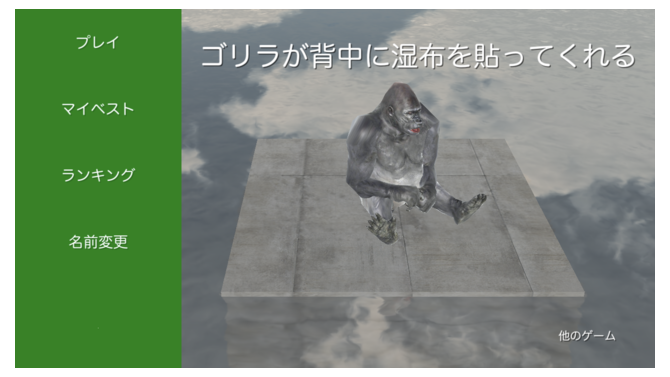 プレイ

マイベスト

ランキング

名前変更

ゴリラが背中に湿布を貼ってくれる

他のゲーム